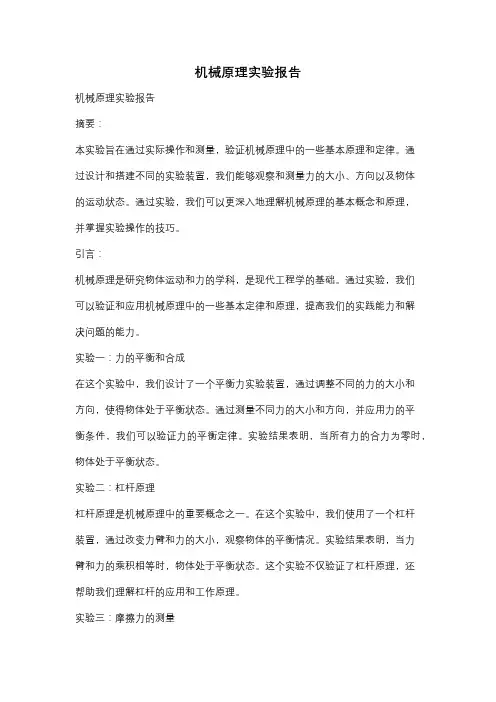 机械原理实验报告

机械原理实验报告

摘要：

本实验旨在通过实际操作和测量，验证机械原理中的一些基本原理和定律。通过设计和搭建不同的实验装置，我们能够观察和测量力的大小、方向以及物体的运动状态。通过实验，我们可以更深入地理解机械原理的基本概念和原理，并掌握实验操作的技巧。

引言：

机械原理是研究物体运动和力的学科，是现代工程学的基础。通过实验，我们可以验证和应用机械原理中的一些基本定律和原理，提高我们的实践能力和解决问题的能力。

实验一：力的平衡和合成

在这个实验中，我们设计了一个平衡力实验装置，通过调整不同的力的大小和方向，使得物体处于平衡状态。通过测量不同力的大小和方向，并应用力的平衡条件，我们可以验证力的平衡定律。实验结果表明，当所有力的合力为零时，物体处于平衡状态。

实验二：杠杆原理

杠杆原理是机械原理中的重要概念之一。在这个实验中，我们使用了一个杠杆装置，通过改变力臂和力的大小，观察物体的平衡情况。实验结果表明，当力臂和力的乘积相等时，物体处于平衡状态。这个实验不仅验证了杠杆原理，还帮助我们理解杠杆的应用和工作原理。

实验三：摩擦力的测量